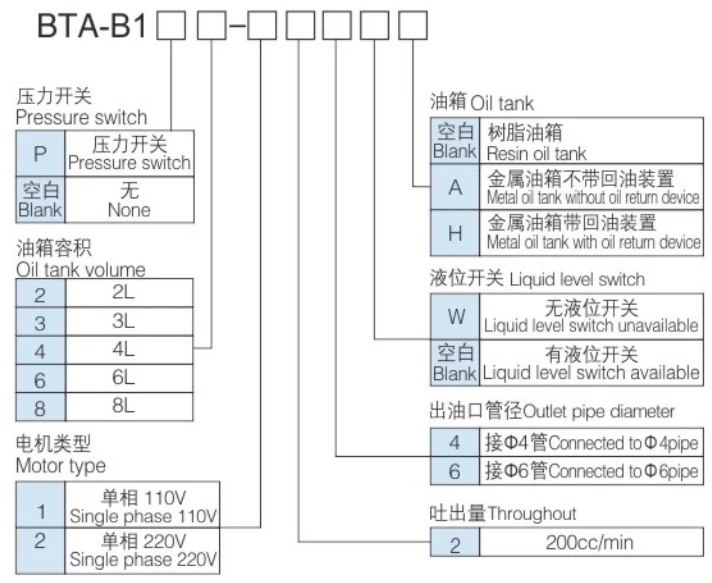 BTA-B1 □ □-□ □ □ □ □

压力开关
Pressure switch

| P | 压力开关 Pressure switch |
|---|---|
| 空白 Blank | 无 None |

油箱容积
Oil tank volume

| 2 | 2L |
|---|---|
| 3 | 3L |
| 4 | 4L |
| 6 | 6L |
| 8 | 8L |

电机类型
Motor type

| 1 | 单相 110V Single phase 110V |
|---|---|
| 2 | 单相 220V Single phase 220V |

油箱 Oil tank

| 空白 Blank | 树脂油箱 Resin oil tank |
|---|---|
| A | 金属油箱不带回油装置 Metal oil tank without oil return device |
| H | 金属油箱带回油装置 Metal oil tank with oil return device |

液位开关 Liquid level switch

| W | 无液位开关 Liquid level switch unavailable |
|---|---|
| 空白 Blank | 有液位开关 Liquid level switch available |

出油口管径Outlet pipe diameter

| 4 | 接Φ4管Connected to Φ4pipe |
|---|---|
| 6 | 接Φ6管Connected to Φ6pipe |

吐出量Throughout

| 2 | 200cc/min |
|---|---|